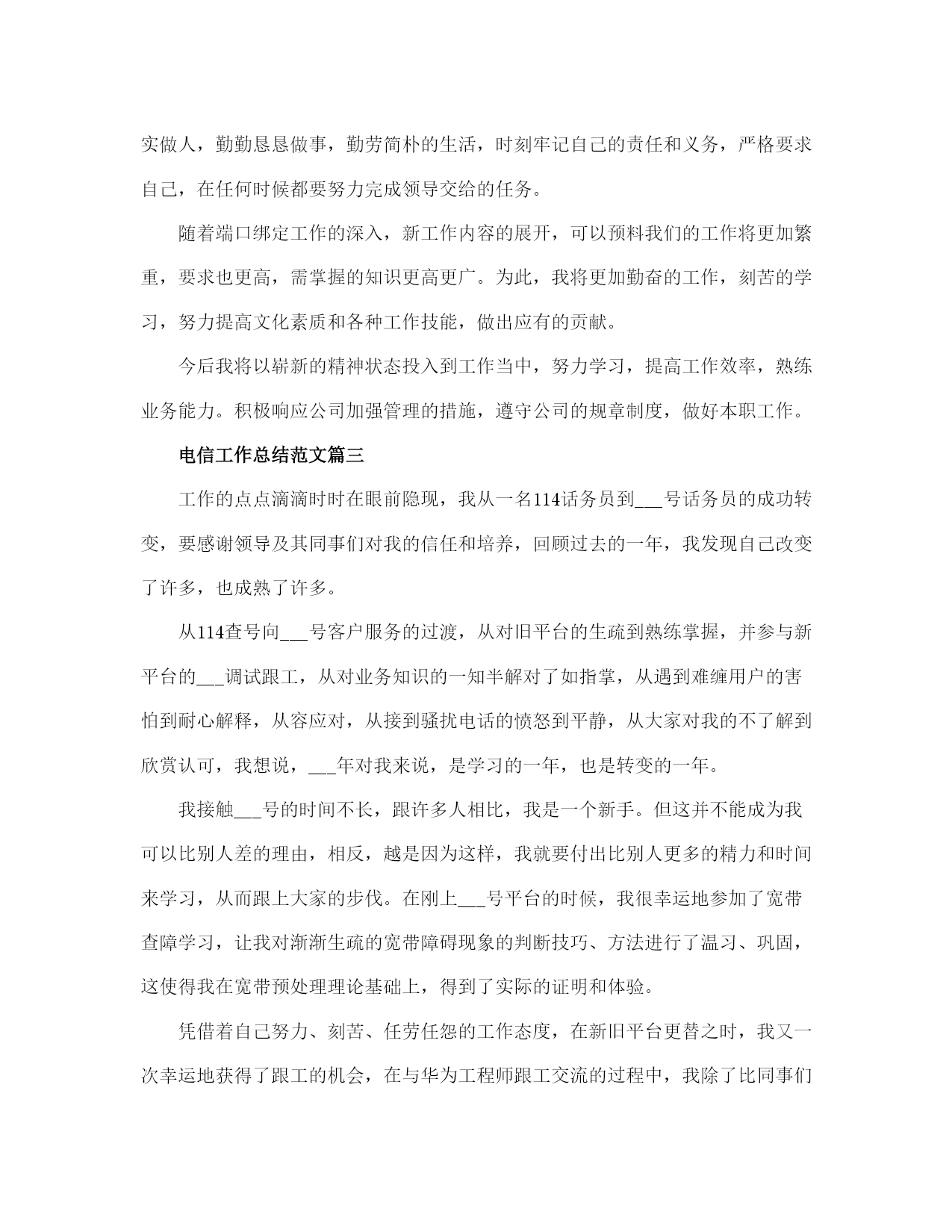 实做人，勤勤恳恳做事，勤劳简朴的生活，时刻牢记自己的责任和义务，严格要求自己，在任何时候都要努力完成领导交给的任务。

随着端口绑定工作的深入，新工作内容的展开，可以预料我们的工作将更加繁重，要求也更高，需掌握的知识更高更广。为此，我将更加勤奋的工作，刻苦的学习，努力提高文化素质和各种工作技能，做出应有的贡献。

今后我将以崭新的精神状态投入到工作当中，努力学习，提高工作效率，熟练业务能力。积极响应公司加强管理的措施，遵守公司的规章制度，做好本职工作。

电信工作总结范文篇三

工作的点点滴滴时时在眼前隐现，我从一名114话务员到___号话务员的成功转变，要感谢领导及其同事们对我的信任和培养，回顾过去的一年，我发现自己改变了许多，也成熟了许多。

从114查号向___号客户服务的过渡，从对旧平台的生疏到熟练掌握，并参与新平台的___调试跟工，从对业务知识的一知半解对了如指掌，从遇到难缠用户的害怕到耐心解释，从容应对，从接到骚扰电话的愤怒到平静，从大家对我的不了解到欣赏认可，我想说，___年对我来说，是学习的一年，也是转变的一年。

我接触___号的时间不长，跟许多人相比，我是一个新手。但这并不能成为我可以比别人差的理由，相反，越是因为这样，我就要付出比别人更多的精力和时间来学习，从而跟上大家的步伐。在刚上___号平台的时候，我很幸运地参加了宽带查障学习，让我对渐渐生疏的宽带障碍现象的判断技巧、方法进行了温习、巩固，这使得我在宽带预处理理论基础上，得到了实际的证明和体验。

凭借着自己努力、刻苦、任劳任怨的工作态度，在新旧平台更替之时，我又一次幸运地获得了跟工的机会，在与华为工程师跟工交流的过程中，我除了比同事们